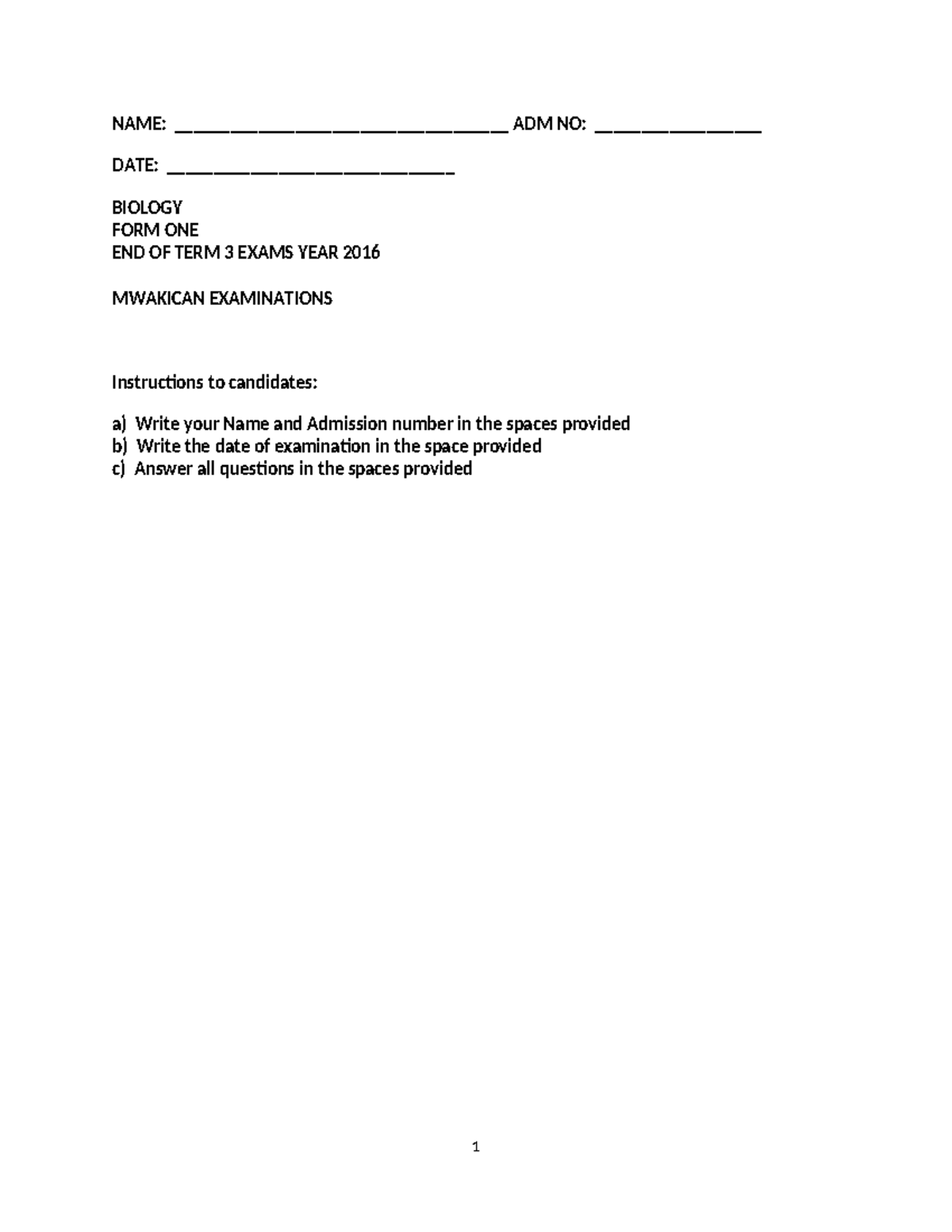 NAME: ________________________________ ADM NO: ________________

DATE: ___________________________

BIOLOGY
FORM ONE
END OF TERM 3 EXAMS YEAR 2016

MWAKICAN EXAMINATIONS

Instructions to candidates:

a) Write your Name and Admission number in the spaces provided
b) Write the date of examination in the space provided
c) Answer all questions in the spaces provided

1